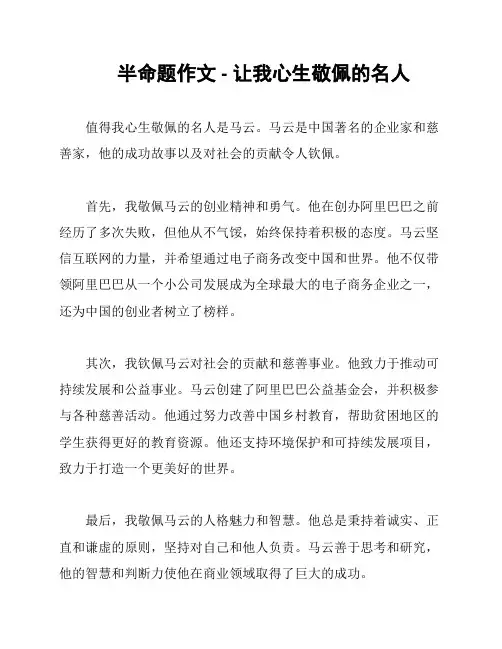 半命题作文 - 让我心生敬佩的名人

值得我心生敬佩的名人是马云。马云是中国著名的企业家和慈善家，他的成功故事以及对社会的贡献令人钦佩。

首先，我敬佩马云的创业精神和勇气。他在创办阿里巴巴之前经历了多次失败，但他从不气馁，始终保持着积极的态度。马云坚信互联网的力量，并希望通过电子商务改变中国和世界。他不仅带领阿里巴巴从一个小公司发展成为全球最大的电子商务企业之一，还为中国的创业者树立了榜样。

其次，我钦佩马云对社会的贡献和慈善事业。他致力于推动可持续发展和公益事业。马云创建了阿里巴巴公益基金会，并积极参与各种慈善活动。他通过努力改善中国乡村教育，帮助贫困地区的学生获得更好的教育资源。他还支持环境保护和可持续发展项目，致力于打造一个更美好的世界。

最后，我敬佩马云的人格魅力和智慧。他总是秉持着诚实、正直和谦虚的原则，坚持对自己和他人负责。马云善于思考和研究，他的智慧和判断力使他在商业领域取得了巨大的成功。